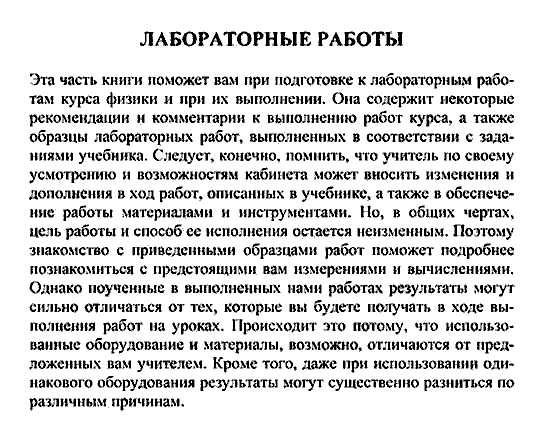 ЛАБОРАТОРНЫЕ РАБОТЫ

Эта часть книги поможет вам при подготовке к лабораторным работам курса физики и при их выполнении. Она содержит некоторые рекомендации и комментарии к выполнению работ курса, а также образцы лабораторных работ, выполненных в соответствии с заданиями учебника. Следует, конечно, помнить, что учитель по своему усмотрению и возможностям кабинета может вносить изменения и дополнения в ход работ, описанных в учебнике, а также в обеспечение работы материалами и инструментами. Но, в общих чертах, цель работы и способ ее исполнения остается неизменным. Поэтому знакомство с приведенными образцами работ поможет подробнее познакомиться с предстоящими вам измерениями и вычислениями. Однако поученные в выполненных нами работах результаты могут сильно отличаться от тех, которые вы будете получать в ходе выполнения работ на уроках. Происходит это потому, что использованные оборудование и материалы, возможно, отличаются от предложенных вам учителем. Кроме того, даже при использовании одинакового оборудования результаты могут существенно разниться по различным причинам.